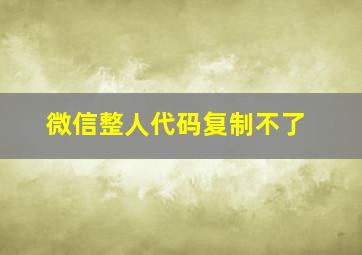 微信整人代码复制不了